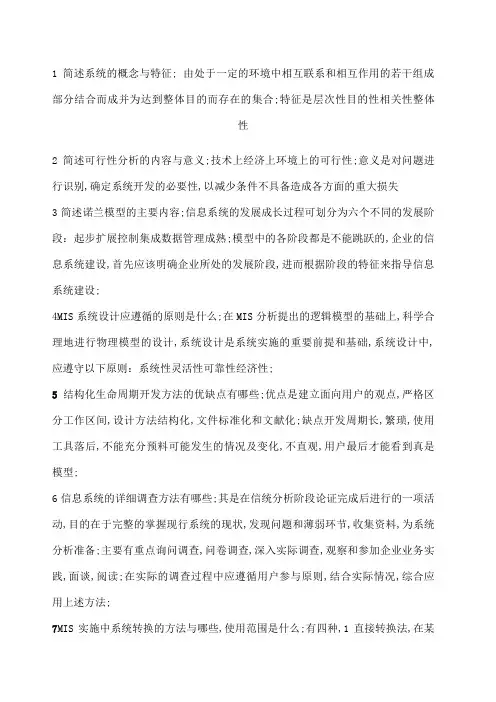 1 简述系统的概念与特征：由处于一定的环境中相互联系和相互作用的若干组成部分结合而成并为达到整体目的而存在的集合;特征是层次性目的性相关性整体性

2 简述可行性分析的内容与意义;技术上经济上环境上的可行性;意义是对问题进行识别,确定系统开发的必要性,以减少条件不具备造成各方面的重大损失

3 简述诺兰模型的主要内容;信息系统的发展成长过程可划分为六个不同的发展阶段：起步扩展控制集成数据管理成熟;模型中的各阶段都是不能跳跃的,企业的信息系统建设,首先应该明确企业所处的发展阶段,进而根据阶段的特征来指导信息系统建设;

4MIS 系统设计应遵循的原则是什么;在 MIS 分析提出的逻辑模型的基础上,科学合理地进行物理模型的设计,系统设计是系统实施的重要前提和基础,系统设计中,应遵守以下原则：系统性灵活性可靠性经济性;

5 结构化生命周期开发方法的优缺点有哪些;优点是建立面向用户的观点,严格区分工作区间,设计方法结构化,文件标准化和文献化;缺点开发周期长,繁琐,使用工具落后,不能充分预料可能发生的情况及变化,不直观,用户最后才能看到真是模型;

6 信息系统的详细调查方法有哪些;其是在信统分析阶段论证完成后进行的一项活动,目的在于完整的掌握现行系统的现状,发现问题和薄弱环节,收集资料,为系统分析准备;主要有重点询问调查,问卷调查,深入实际调查,观察和参加企业业务实践,面谈,阅读;在实际的调查过程中应遵循用户参与原则,结合实际情况,综合应用上述方法;

7MIS 实施中系统转换的方法与哪些,使用范围是什么;有四种,1 直接转换法,在某